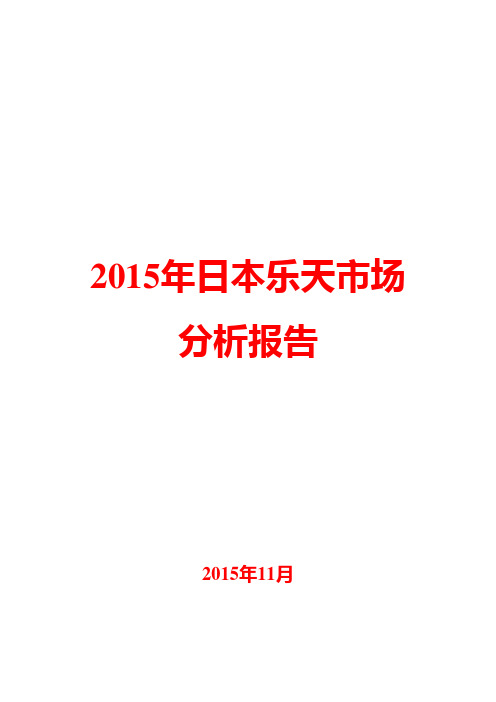 2015年日本乐天市场分析报告

2015年11月